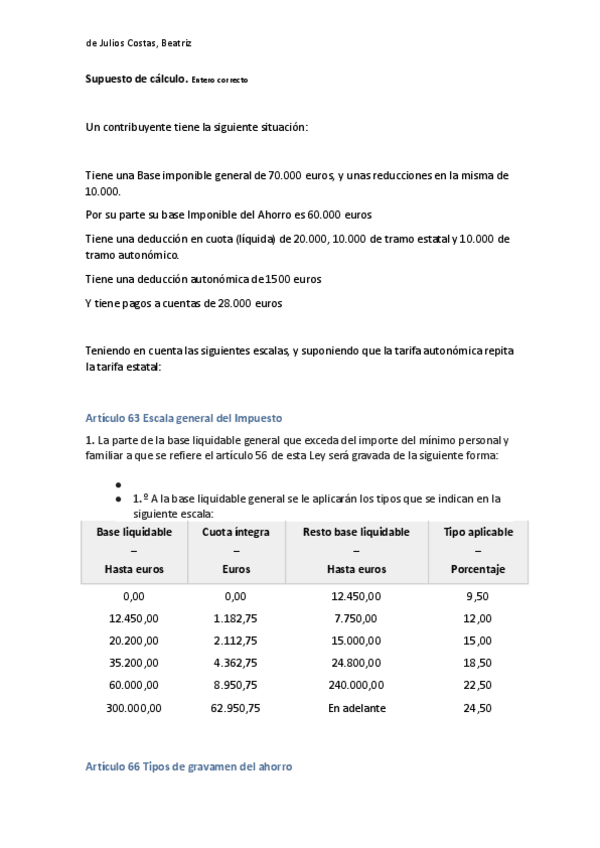 de Julios Costas, Beatriz

**Supuesto de cálculo.** Entero correcto

Un contribuyente tiene la siguiente situación:

Tiene una Base imponible general de 70.000 euros, y unas reducciones en la misma de 10.000.

Por su parte su base Imponible del Ahorro es 60.000 euros

Tiene una deducción en cuota (líquida) de 20.000, 10.000 de tramo estatal y 10.000 de tramo autonómico.

Tiene una deducción autonómica de 1500 euros

Y tiene pagos a cuentas de 28.000 euros

Teniendo en cuenta las siguientes escalas, y suponiendo que la tarifa autonómica repita la tarifa estatal:

Artículo 63 Escala general del Impuesto

**1.** La parte de la base liquidable general que exceda del importe del mínimo personal y familiar a que se refiere el artículo 56 de esta Ley será gravada de la siguiente forma:

- 
- **1.º** A la base liquidable general se le aplicarán los tipos que se indican en la siguiente escala:

| Base liquidable – Hasta euros | Cuota íntegra – Euros | Resto base liquidable – Hasta euros | Tipo aplicable – Porcentaje |
|---|---|---|---|
| 0,00 | 0,00 | 12.450,00 | 9,50 |
| 12.450,00 | 1.182,75 | 7.750,00 | 12,00 |
| 20.200,00 | 2.112,75 | 15.000,00 | 15,00 |
| 35.200,00 | 4.362,75 | 24.800,00 | 18,50 |
| 60.000,00 | 8.950,75 | 240.000,00 | 22,50 |
| 300.000,00 | 62.950,75 | En adelante | 24,50 |

Artículo 66 Tipos de gravamen del ahorro